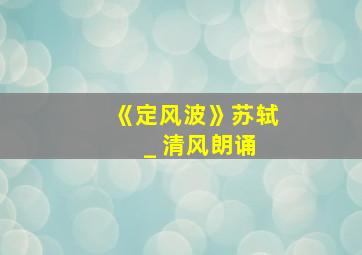 《定风波》苏轼
_ 清风朗诵